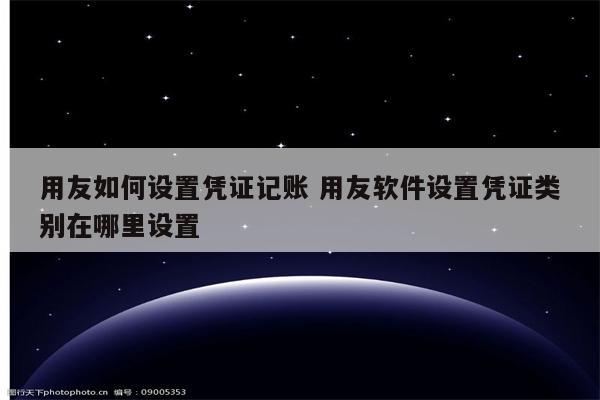 用友如何设置凭证记账 用友软件设置凭证类别在哪里设置

图行天下photophoto.cn 编号：09005353